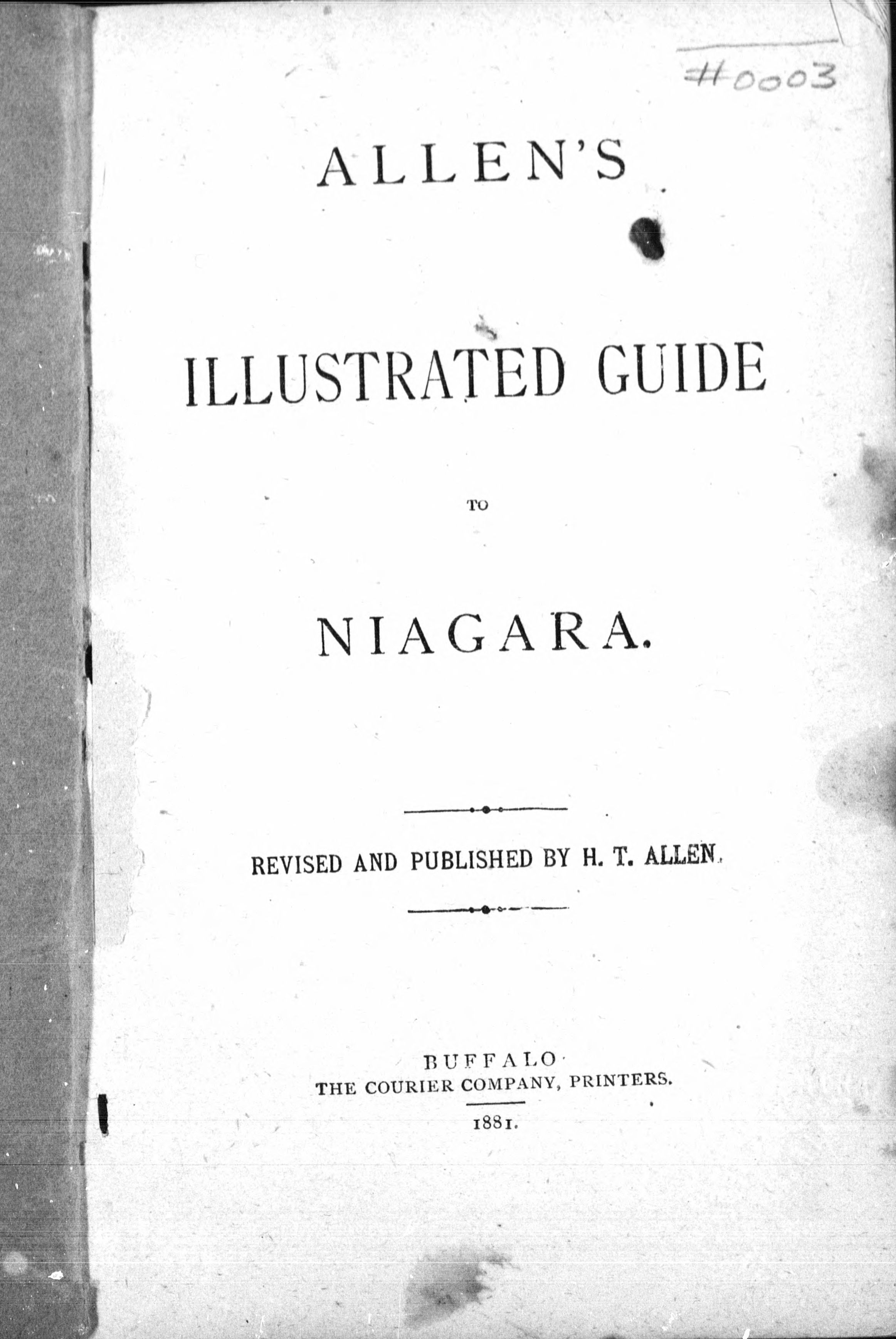 #0003

ALLEN'S

ILLUSTRATED GUIDE

TO

NIAGARA.

REVISED AND PUBLISHED BY H. T. ALLEN.

BUFFALO
THE COURIER COMPANY, PRINTERS.
1881.